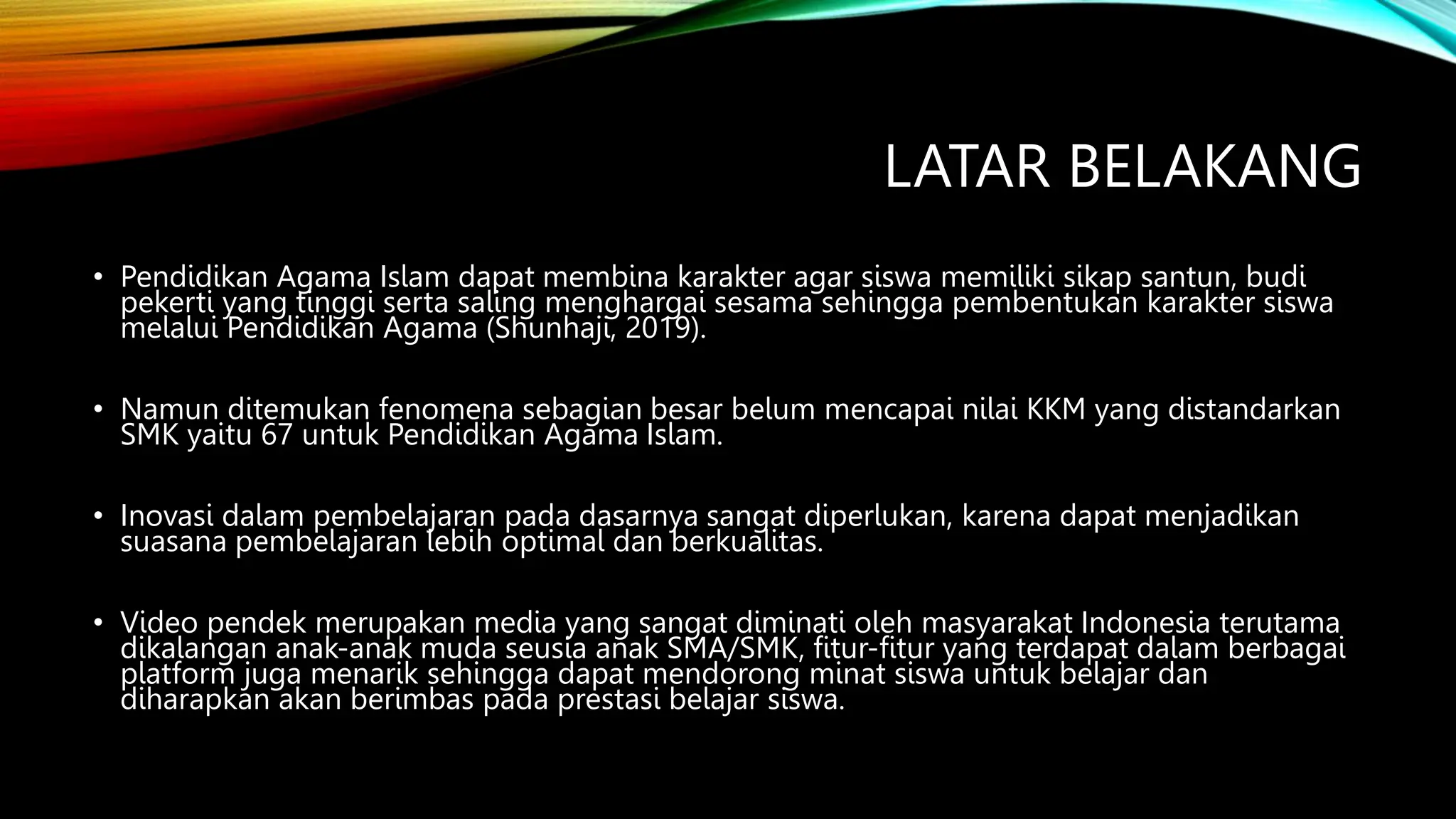 LATAR BELAKANG

• Pendidikan Agama Islam dapat membina karakter agar siswa memiliki sikap santun, budi pekerti yang tinggi serta saling menghargai sesama sehingga pembentukan karakter siswa melalui Pendidikan Agama (Shunhaji, 2019).

• Namun ditemukan fenomena sebagian besar belum mencapai nilai KKM yang distandarkan SMK yaitu 67 untuk Pendidikan Agama Islam.

• Inovasi dalam pembelajaran pada dasarnya sangat diperlukan, karena dapat menjadikan suasana pembelajaran lebih optimal dan berkualitas.

• Video pendek merupakan media yang sangat diminati oleh masyarakat Indonesia terutama dikalangan anak-anak muda seusia anak SMA/SMK, fitur-fitur yang terdapat dalam berbagai platform juga menarik sehingga dapat mendorong minat siswa untuk belajar dan diharapkan akan berimbas pada prestasi belajar siswa.